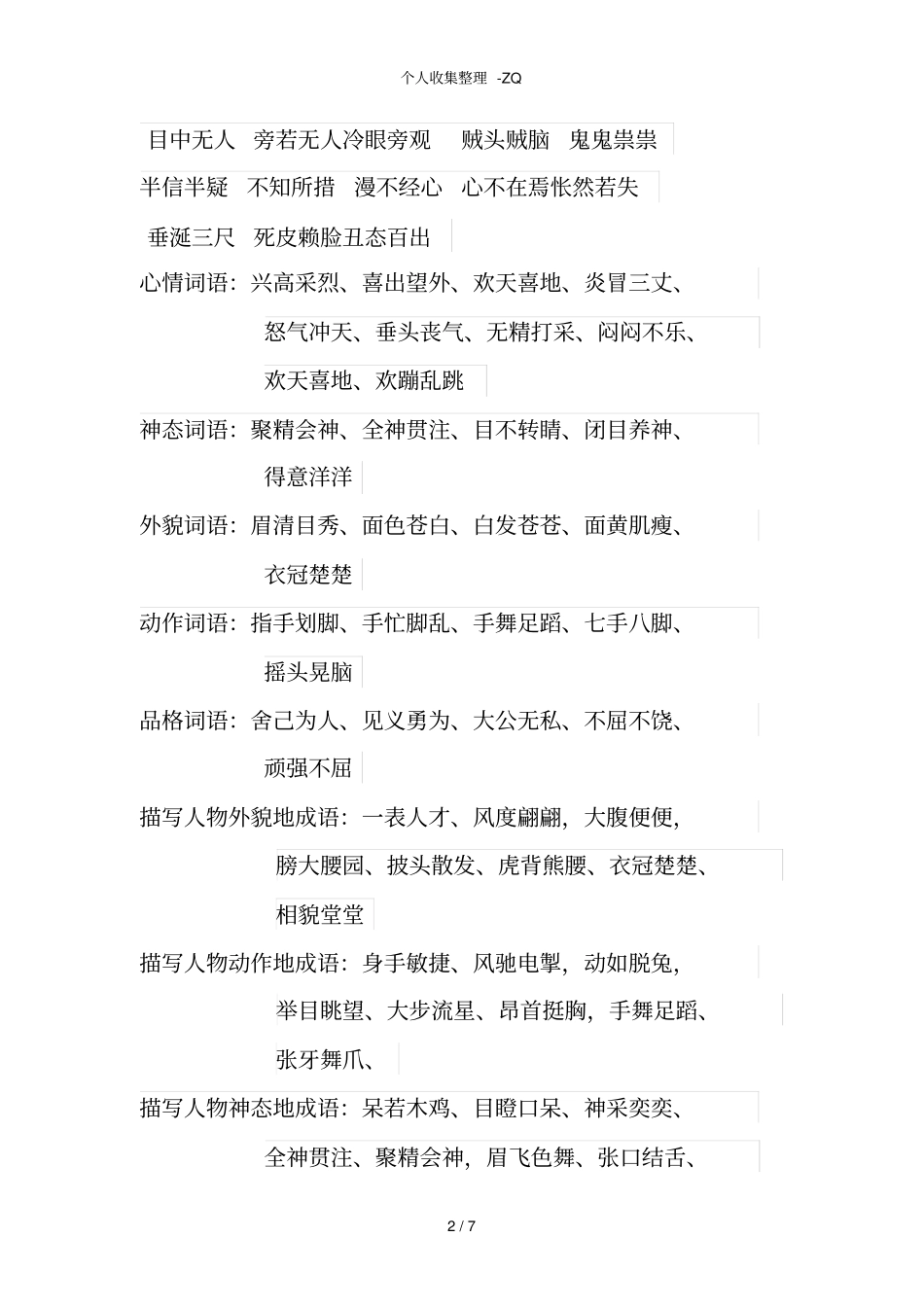 个人收集整理 -ZQ

目中无人 旁若无人冷眼旁观 贼头贼脑 鬼鬼祟祟

半信半疑 不知所措 漫不经心 心不在焉怅然若失

垂涎三尺 死皮赖脸丑态百出

心情词语：兴高采烈、喜出望外、欢天喜地、炎冒三丈、怒气冲天、垂头丧气、无精打采、闷闷不乐、欢天喜地、欢蹦乱跳

神态词语：聚精会神、全神贯注、目不转睛、闭目养神、得意洋洋

外貌词语：眉清目秀、面色苍白、白发苍苍、面黄肌瘦、衣冠楚楚

动作词语：指手划脚、手忙脚乱、手舞足蹈、七手八脚、摇头晃脑

品格词语：舍己为人、见义勇为、大公无私、不屈不饶、顽强不屈

描写人物外貌地成语：一表人才、风度翩翩，大腹便便，膀大腰园、披头散发、虎背熊腰、衣冠楚楚、相貌堂堂

描写人物动作地成语：身手敏捷、风驰电掣，动如脱兔，举目眺望、大步流星、昂首挺胸，手舞足蹈、张牙舞爪、

描写人物神态地成语：呆若木鸡、目瞪口呆、神采奕奕、全神贯注、聚精会神，眉飞色舞、张口结舌、

2 / 7